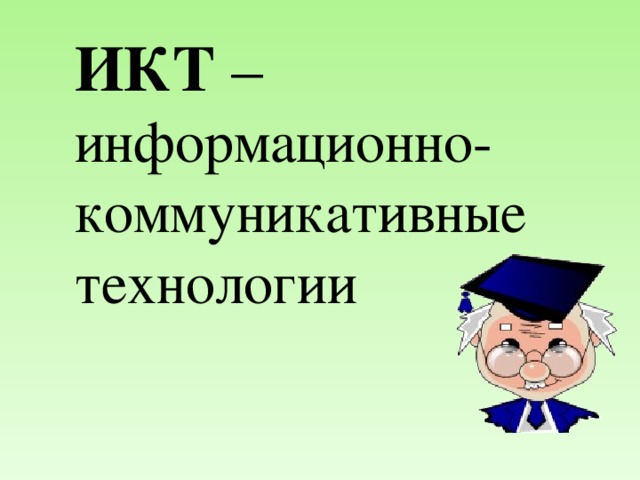 ИКТ – информационно-коммуникативные технологии